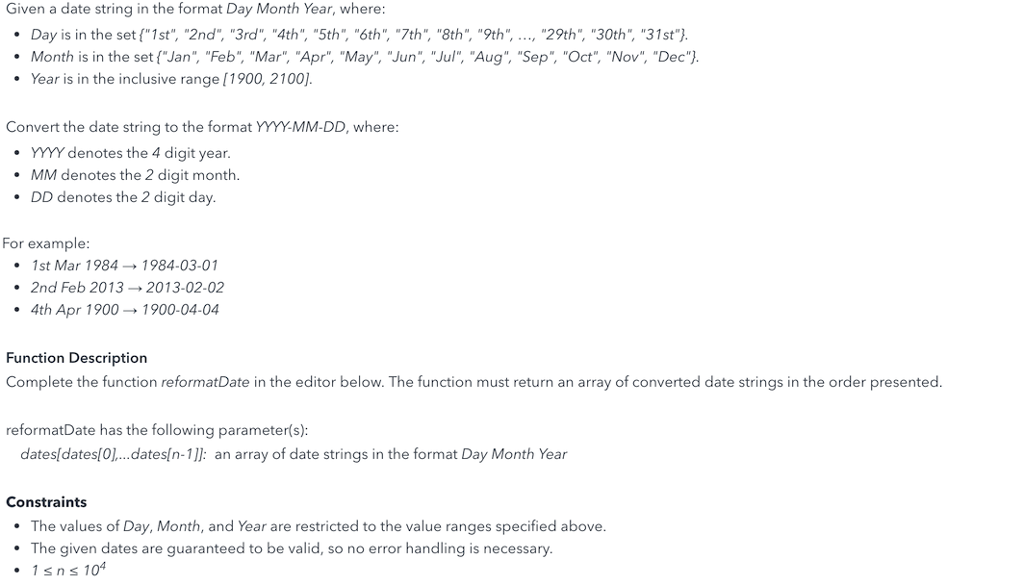 Given a date string in the format Day Month Year, where:

- Day is in the set {"1st", "2nd", "3rd", "4th", "5th", "6th", "7th", "8th", "9th", ..., "29th", "30th", "31st"}.
- Month is in the set {"Jan", "Feb", "Mar", "Apr", "May", "Jun", "Jul", "Aug", "Sep", "Oct", "Nov", "Dec"}.
- Year is in the inclusive range [1900, 2100].

Convert the date string to the format YYYY-MM-DD, where:

- YYYY denotes the 4 digit year.
- MM denotes the 2 digit month.
- DD denotes the 2 digit day.

For example:

- 1st Mar 1984 → 1984-03-01
- 2nd Feb 2013 → 2013-02-02
- 4th Apr 1900 → 1900-04-04

Function Description

Complete the function reformatDate in the editor below. The function must return an array of converted date strings in the order presented.

reformatDate has the following parameter(s):

dates[dates[0],...dates[n-1]]: an array of date strings in the format Day Month Year

Constraints

- The values of Day, Month, and Year are restricted to the value ranges specified above.
- The given dates are guaranteed to be valid, so no error handling is necessary.
- $1 \le n \le 10^4$